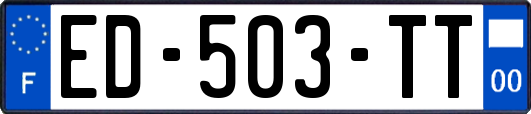 F
ED-503-TT
00